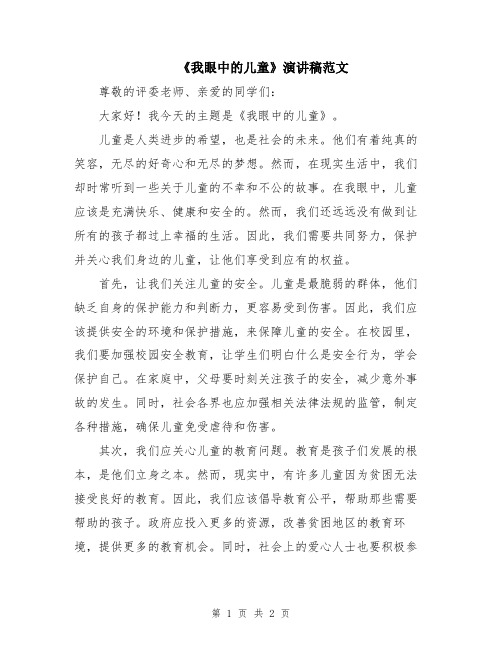 《我眼中的儿童》演讲稿范文

尊敬的评委老师、亲爱的同学们：

大家好！我今天的主题是《我眼中的儿童》。

儿童是人类进步的希望，也是社会的未来。他们有着纯真的笑容，无尽的好奇心和无尽的梦想。然而，在现实生活中，我们却时常听到一些关于儿童的不幸和不公的故事。在我眼中，儿童应该是充满快乐、健康和安全的。然而，我们还远远没有做到让所有的孩子都过上幸福的生活。因此，我们需要共同努力，保护并关心我们身边的儿童，让他们享受到应有的权益。

首先，让我们关注儿童的安全。儿童是最脆弱的群体，他们缺乏自身的保护能力和判断力，更容易受到伤害。因此，我们应该提供安全的环境和保护措施，来保障儿童的安全。在校园里，我们要加强校园安全教育，让学生们明白什么是安全行为，学会保护自己。在家庭中，父母要时刻关注孩子的安全，减少意外事故的发生。同时，社会各界也应加强相关法律法规的监管，制定各种措施，确保儿童免受虐待和伤害。

其次，我们应关心儿童的教育问题。教育是孩子们发展的根本，是他们立身之本。然而，现实中，有许多儿童因为贫困无法接受良好的教育。因此，我们应该倡导教育公平，帮助那些需要帮助的孩子。政府应投入更多的资源，改善贫困地区的教育环境，提供更多的教育机会。同时，社会上的爱心人士也要积极参

第 1 页 共 2 页